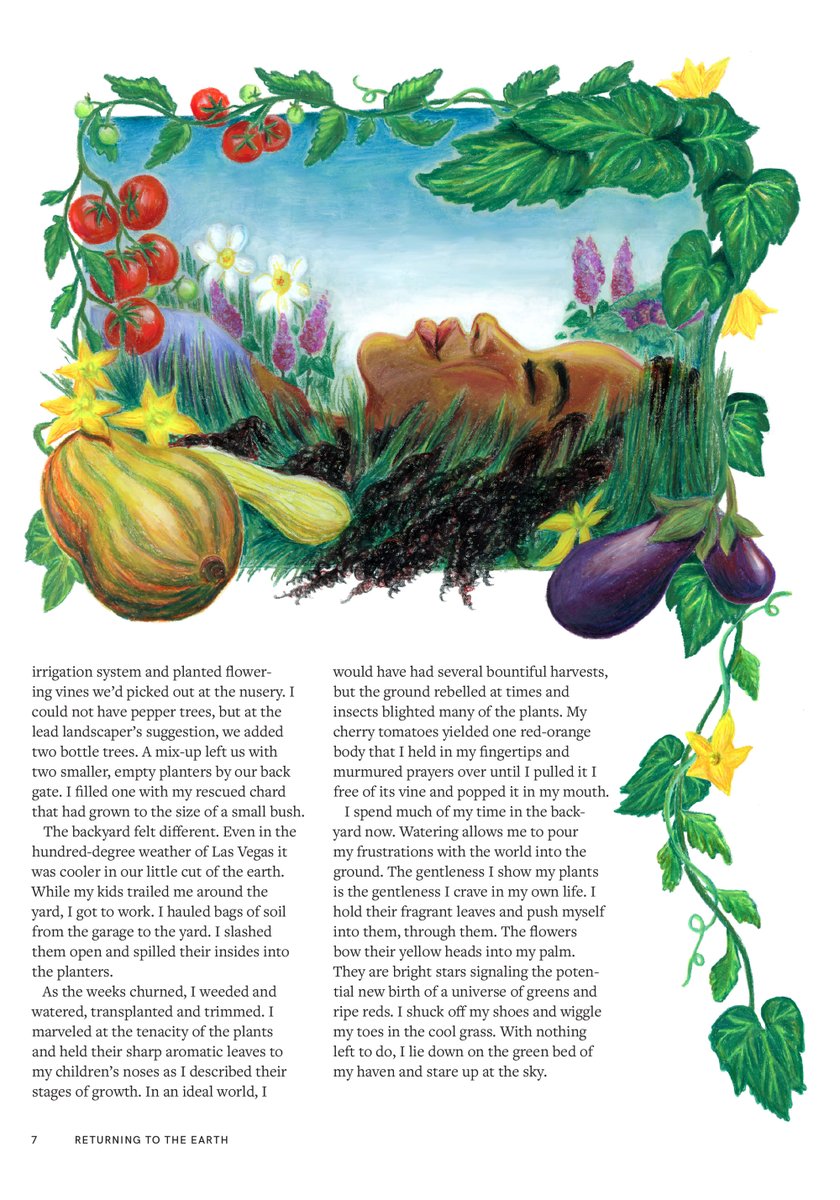 irrigation system and planted flowering vines we'd picked out at the nusery. I could not have pepper trees, but at the lead landscaper's suggestion, we added two bottle trees. A mix-up left us with two smaller, empty planters by our back gate. I filled one with my rescued chard that had grown to the size of a small bush.

The backyard felt different. Even in the hundred-degree weather of Las Vegas it was cooler in our little cut of the earth. While my kids trailed me around the yard, I got to work. I hauled bags of soil from the garage to the yard. I slashed them open and spilled their insides into the planters.

As the weeks churned, I weeded and watered, transplanted and trimmed. I marveled at the tenacity of the plants and held their sharp aromatic leaves to my children's noses as I described their stages of growth. In an ideal world, I would have had several bountiful harvests, but the ground rebelled at times and insects blighted many of the plants. My cherry tomatoes yielded one red-orange body that I held in my fingertips and murmured prayers over until I pulled it I free of its vine and popped it in my mouth.

I spend much of my time in the backyard now. Watering allows me to pour my frustrations with the world into the ground. The gentleness I show my plants is the gentleness I crave in my own life. I hold their fragrant leaves and push myself into them, through them. The flowers bow their yellow heads into my palm. They are bright stars signaling the potential new birth of a universe of greens and ripe reds. I shuck off my shoes and wiggle my toes in the cool grass. With nothing left to do, I lie down on the green bed of my haven and stare up at the sky.

7 RETURNING TO THE EARTH